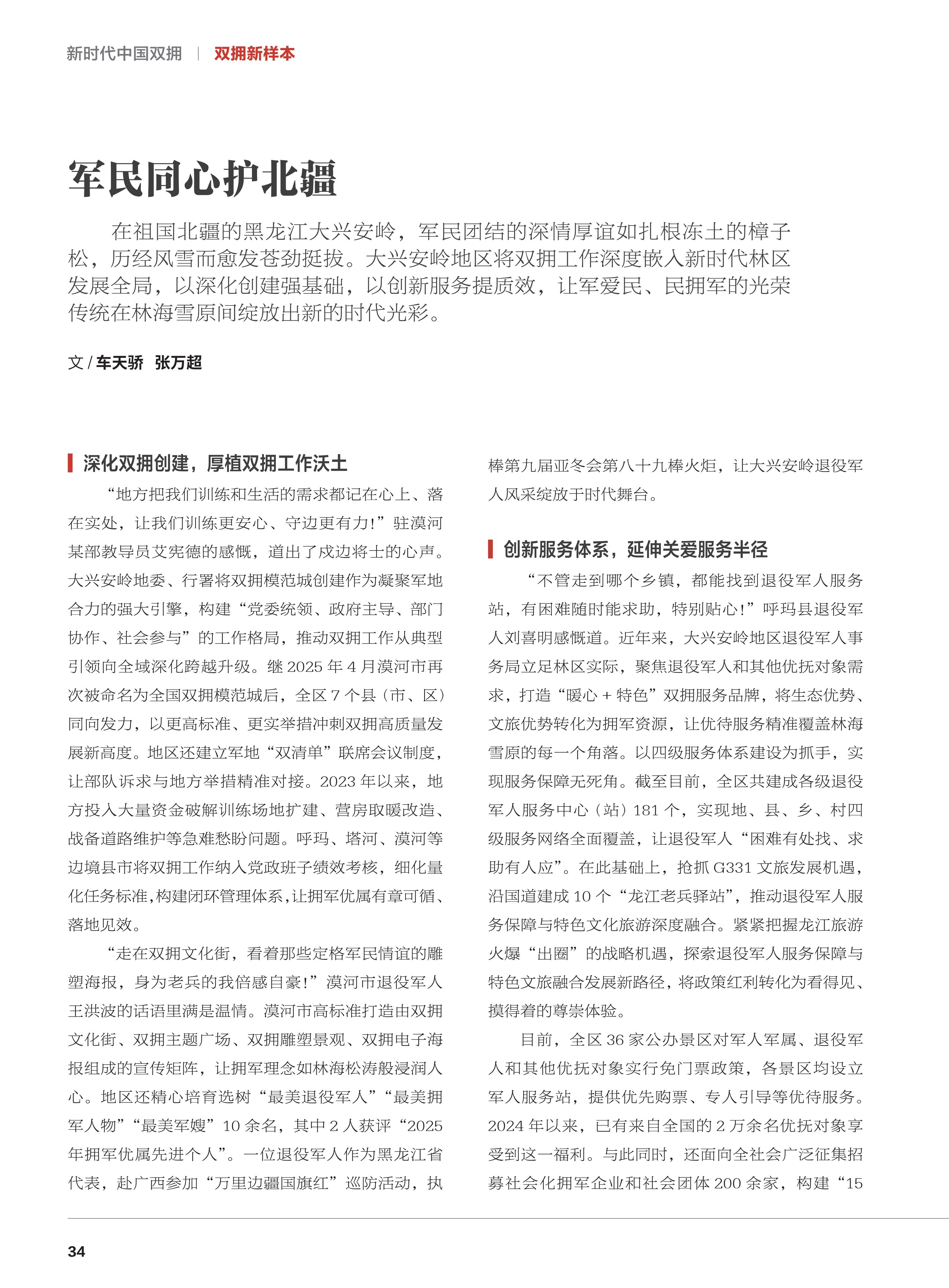 新时代中国双拥 | 双拥新样本

军民同心护北疆

在祖国北疆的黑龙江大兴安岭，军民团结的深情厚谊如扎根冻土的樟子松，历经风雪而愈发苍劲挺拔。大兴安岭地区将双拥工作深度嵌入新时代林区发展全局，以深化创建强基础，以创新服务提质效，让军爱民、民拥军的光荣传统在林海雪原间绽放出新的时代光彩。

文 / 车天骄 张万超

深化双拥创建，厚植双拥工作沃土

“地方把我们训练和生活的需求都记在心上、落在实处，让我们训练更安心、守边更有力！”驻漠河某部教导员艾宪德的感慨，道出了戍边将士的心声。大兴安岭地委、行署将双拥模范城创建作为凝聚军地合力的强大引擎，构建“党委统领、政府主导、部门协作、社会参与”的工作格局，推动双拥工作从典型引领向全域深化跨越升级。继 2025 年 4 月漠河市再次被命名为全国双拥模范城后，全区 7 个县（市、区）同向发力，以更高标准、更实举措冲刺双拥高质量发展新高度。地区还建立军地“双清单”联席会议制度，让部队诉求与地方举措精准对接。2023 年以来，地方投入大量资金破解训练场地扩建、营房取暖改造、战备道路维护等急难愁盼问题。呼玛、塔河、漠河等边境县市将双拥工作纳入党政班子绩效考核，细化量化任务标准，构建闭环管理体系，让拥军优属有章可循、落地见效。

“走在双拥文化街，看着那些定格军民情谊的雕塑海报，身为老兵的我倍感自豪！”漠河市退役军人王洪波的话语里满是温情。漠河市高标准打造由双拥文化街、双拥主题广场、双拥雕塑景观、双拥电子海报组成的宣传矩阵，让拥军理念如林海松涛般浸润人心。地区还精心培育选树“最美退役军人”“最美拥军人物”“最美军嫂”10 余名，其中 2 人获评“2025 年拥军优属先进个人”。一位退役军人作为黑龙江省代表，赴广西参加“万里边疆国旗红”巡防活动，执棒第九届亚冬会第八十九棒火炬，让大兴安岭退役军人风采绽放于时代舞台。

创新服务体系，延伸关爱服务半径

“不管走到哪个乡镇，都能找到退役军人服务站，有困难随时能求助，特别贴心！”呼玛县退役军人刘喜明感慨道。近年来，大兴安岭地区退役军人事务局立足林区实际，聚焦退役军人和其他优抚对象需求，打造“暖心 + 特色”双拥服务品牌，将生态优势、文旅优势转化为拥军资源，让优待服务精准覆盖林海雪原的每一个角落。以四级服务体系建设为抓手，实现服务保障无死角。截至目前，全区共建成各级退役军人服务中心（站）181 个，实现地、县、乡、村四级服务网络全面覆盖，让退役军人“困难有处找、求助有人应”。在此基础上，抢抓 G331 文旅发展机遇，沿国道建成 10 个“龙江老兵驿站”，推动退役军人服务保障与特色文化旅游深度融合。紧紧把握龙江旅游火爆“出圈”的战略机遇，探索退役军人服务保障与特色文旅融合发展新路径，将政策红利转化为看得见、摸得着的尊崇体验。

目前，全区 36 家公办景区对军人军属、退役军人和其他优抚对象实行免门票政策，各景区均设立军人服务站，提供优先购票、专人引导等优待服务。2024 年以来，已有来自全国的 2 万余名优抚对象享受到这一福利。与此同时，还面向全社会广泛征集招募社会化拥军企业和社会团体 200 余家，构建“15

34